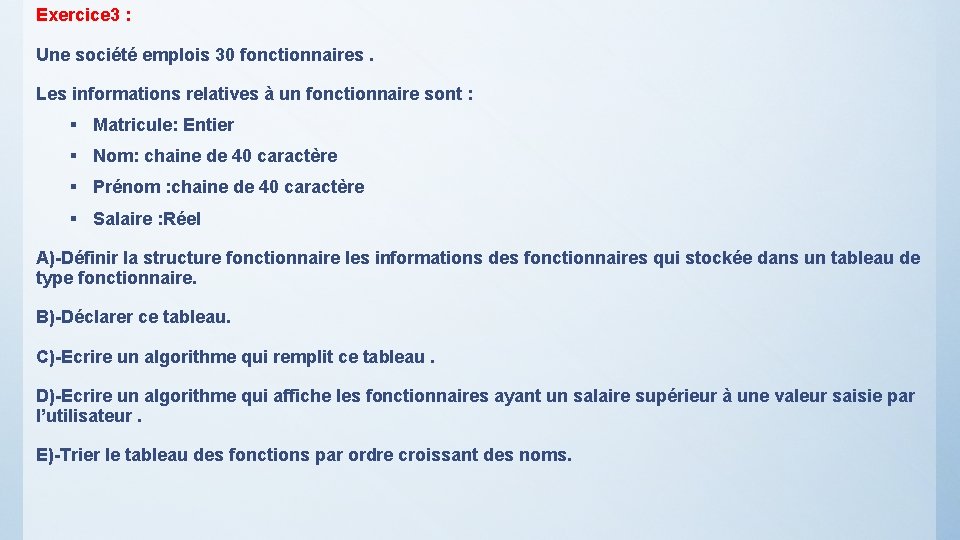 Exercice3 :

Une société emplois 30 fonctionnaires .

Les informations relatives à un fonctionnaire sont :

▪ Matricule: Entier

▪ Nom: chaine de 40 caractère

▪ Prénom :chaine de 40 caractère

▪ Salaire :Réel

A)-Définir la structure fonctionnaire les informations des fonctionnaires qui stockée dans un tableau de type fonctionnaire.

B)-Déclarer ce tableau.

C)-Ecrire un algorithme qui remplit ce tableau .

D)-Ecrire un algorithme qui affiche les fonctionnaires ayant un salaire supérieur à une valeur saisie par l'utilisateur .

E)-Trier le tableau des fonctions par ordre croissant des noms.